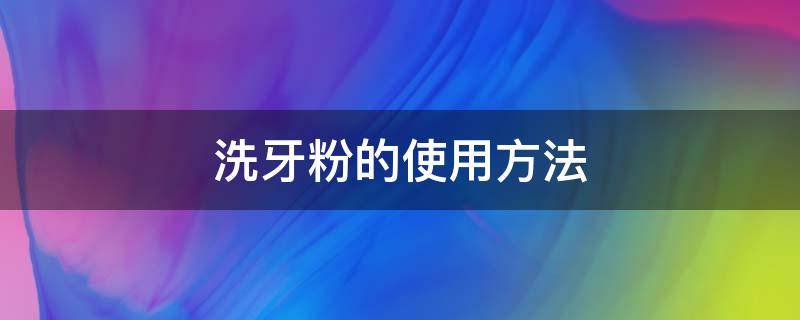 洗牙粉的使用方法